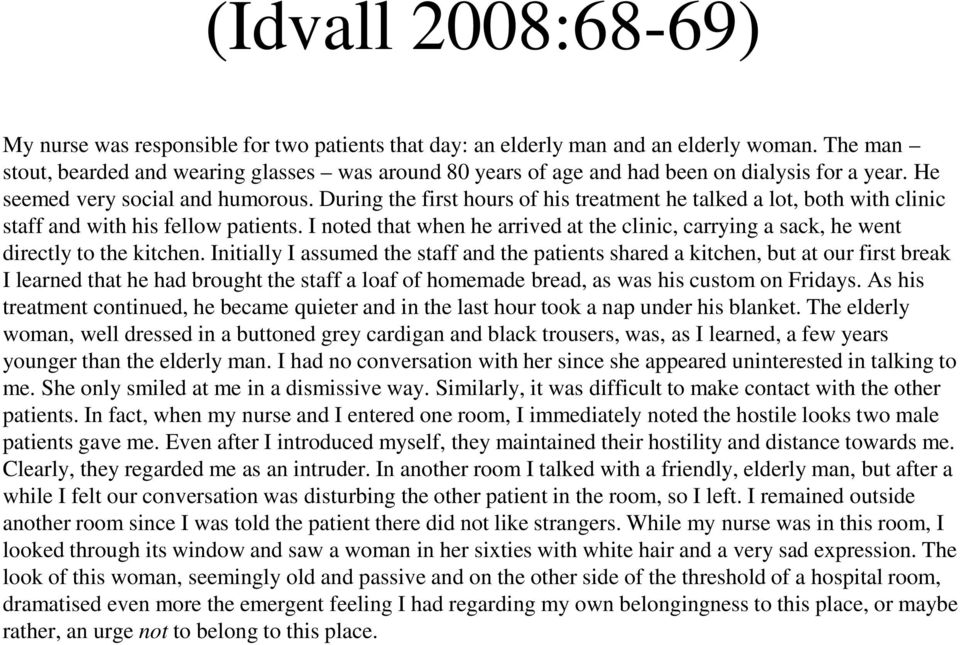 (Idvall 2008:68-69)

My nurse was responsible for two patients that day: an elderly man and an elderly woman. The man – stout, bearded and wearing glasses – was around 80 years of age and had been on dialysis for a year. He seemed very social and humorous. During the first hours of his treatment he talked a lot, both with clinic staff and with his fellow patients. I noted that when he arrived at the clinic, carrying a sack, he went directly to the kitchen. Initially I assumed the staff and the patients shared a kitchen, but at our first break I learned that he had brought the staff a loaf of homemade bread, as was his custom on Fridays. As his treatment continued, he became quieter and in the last hour took a nap under his blanket. The elderly woman, well dressed in a buttoned grey cardigan and black trousers, was, as I learned, a few years younger than the elderly man. I had no conversation with her since she appeared uninterested in talking to me. She only smiled at me in a dismissive way. Similarly, it was difficult to make contact with the other patients. In fact, when my nurse and I entered one room, I immediately noted the hostile looks two male patients gave me. Even after I introduced myself, they maintained their hostility and distance towards me. Clearly, they regarded me as an intruder. In another room I talked with a friendly, elderly man, but after a while I felt our conversation was disturbing the other patient in the room, so I left. I remained outside another room since I was told the patient there did not like strangers. While my nurse was in this room, I looked through its window and saw a woman in her sixties with white hair and a very sad expression. The look of this woman, seemingly old and passive and on the other side of the threshold of a hospital room, dramatised even more the emergent feeling I had regarding my own belongingness to this place, or maybe rather, an urge not to belong to this place.